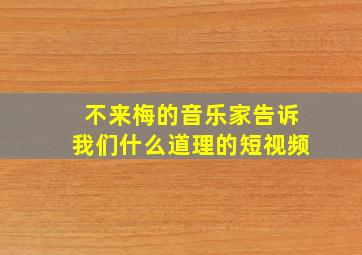 不来梅的音乐家告诉我们什么道理的短视频